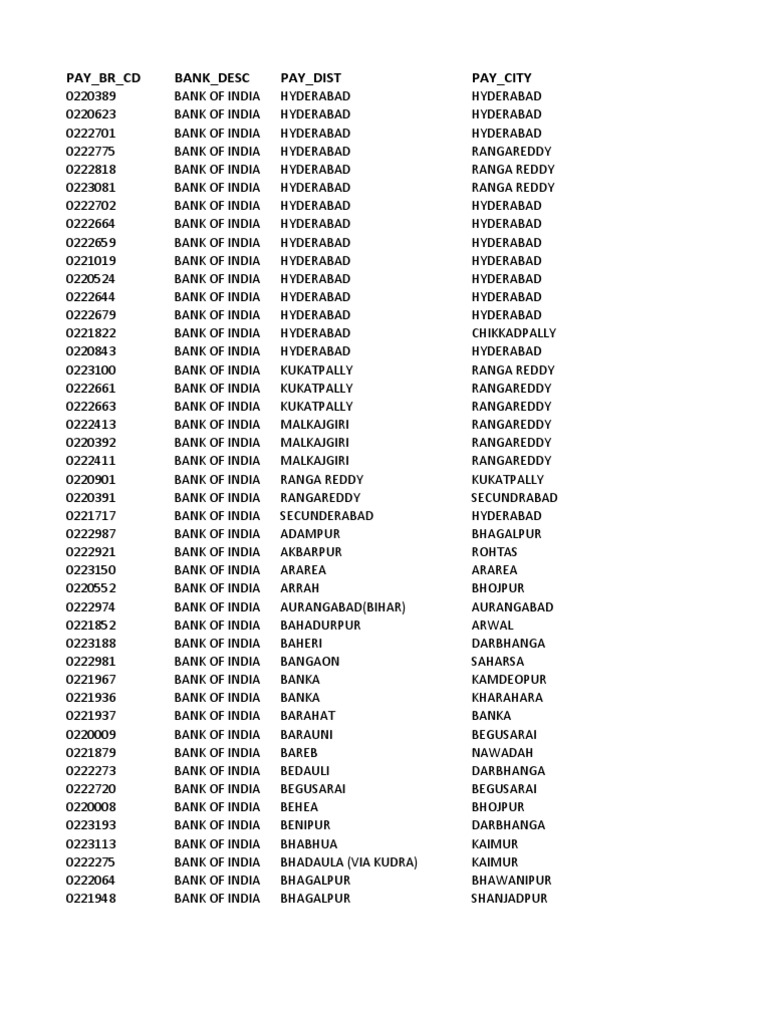 | PAY_BR_CD | BANK_DESC | PAY_DIST | PAY_CITY |
|---|---|---|---|
| 0220389 | BANK OF INDIA | HYDERABAD | HYDERABAD |
| 0220623 | BANK OF INDIA | HYDERABAD | HYDERABAD |
| 0222701 | BANK OF INDIA | HYDERABAD | HYDERABAD |
| 0222775 | BANK OF INDIA | HYDERABAD | RANGAREDDY |
| 0222818 | BANK OF INDIA | HYDERABAD | RANGA REDDY |
| 0223081 | BANK OF INDIA | HYDERABAD | RANGA REDDY |
| 0222702 | BANK OF INDIA | HYDERABAD | HYDERABAD |
| 0222664 | BANK OF INDIA | HYDERABAD | HYDERABAD |
| 0222659 | BANK OF INDIA | HYDERABAD | HYDERABAD |
| 0221019 | BANK OF INDIA | HYDERABAD | HYDERABAD |
| 0220524 | BANK OF INDIA | HYDERABAD | HYDERABAD |
| 0222644 | BANK OF INDIA | HYDERABAD | HYDERABAD |
| 0222679 | BANK OF INDIA | HYDERABAD | HYDERABAD |
| 0221822 | BANK OF INDIA | HYDERABAD | CHIKKADPALLY |
| 0220843 | BANK OF INDIA | HYDERABAD | HYDERABAD |
| 0223100 | BANK OF INDIA | KUKATPALLY | RANGA REDDY |
| 0222661 | BANK OF INDIA | KUKATPALLY | RANGAREDDY |
| 0222663 | BANK OF INDIA | KUKATPALLY | RANGAREDDY |
| 0222413 | BANK OF INDIA | MALKAJGIRI | RANGAREDDY |
| 0220392 | BANK OF INDIA | MALKAJGIRI | RANGAREDDY |
| 0222411 | BANK OF INDIA | MALKAJGIRI | RANGAREDDY |
| 0220901 | BANK OF INDIA | RANGA REDDY | KUKATPALLY |
| 0220391 | BANK OF INDIA | RANGAREDDY | SECUNDRABAD |
| 0221717 | BANK OF INDIA | SECUNDERABAD | HYDERABAD |
| 0222987 | BANK OF INDIA | ADAMPUR | BHAGALPUR |
| 0222921 | BANK OF INDIA | AKBARPUR | ROHTAS |
| 0223150 | BANK OF INDIA | ARAREA | ARAREA |
| 0220552 | BANK OF INDIA | ARRAH | BHOJPUR |
| 0222974 | BANK OF INDIA | AURANGABAD(BIHAR) | AURANGABAD |
| 0221852 | BANK OF INDIA | BAHADURPUR | ARWAL |
| 0223188 | BANK OF INDIA | BAHERI | DARBHANGA |
| 0222981 | BANK OF INDIA | BANGAON | SAHARSA |
| 0221967 | BANK OF INDIA | BANKA | KAMDEOPUR |
| 0221936 | BANK OF INDIA | BANKA | KHARAHARA |
| 0221937 | BANK OF INDIA | BARAHAT | BANKA |
| 0220009 | BANK OF INDIA | BARAUNI | BEGUSARAI |
| 0221879 | BANK OF INDIA | BAREB | NAWADAH |
| 0222273 | BANK OF INDIA | BEDAULI | DARBHANGA |
| 0222720 | BANK OF INDIA | BEGUSARAI | BEGUSARAI |
| 0220008 | BANK OF INDIA | BEHEA | BHOJPUR |
| 0223193 | BANK OF INDIA | BENIPUR | DARBHANGA |
| 0223113 | BANK OF INDIA | BHABHUA | KAIMUR |
| 0222275 | BANK OF INDIA | BHADAULA (VIA KUDRA) | KAIMUR |
| 0222064 | BANK OF INDIA | BHAGALPUR | BHAWANIPUR |
| 0221948 | BANK OF INDIA | BHAGALPUR | SHANJADPUR |